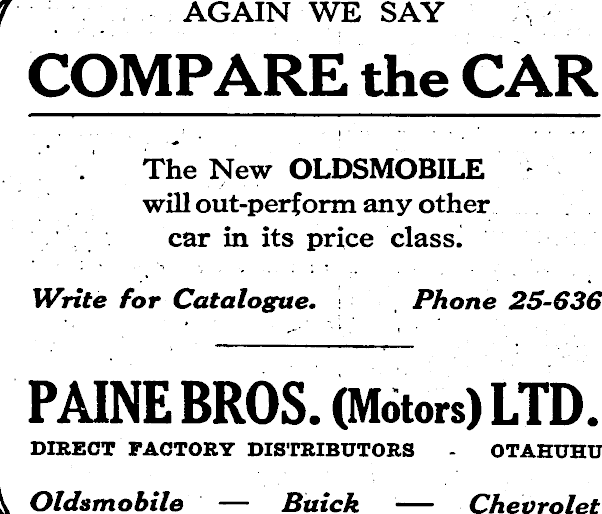 AGAIN WE SAY

COMPARE the CAR

The New OLDSMOBILE will out-perform any other car in its price class.

Write for Catalogue. Phone 25-636

PAINE BROS. (Motors) LTD.

DIRECT FACTORY DISTRIBUTORS - OTAHUHU

Oldsmobile — Buick — Chevrolet